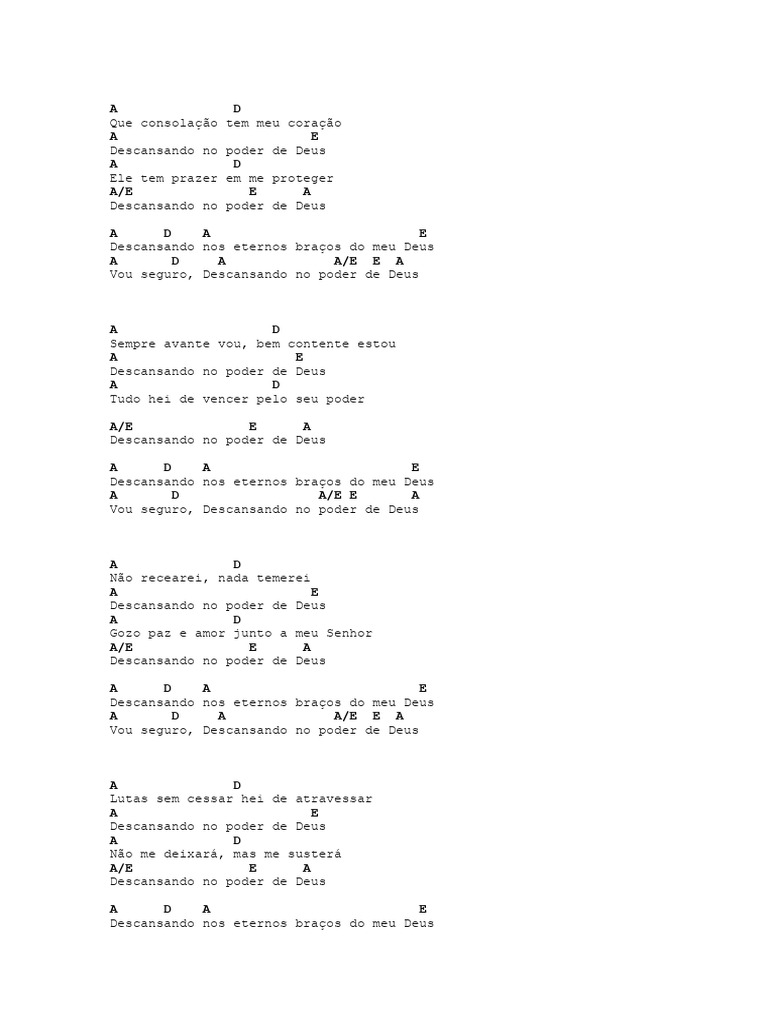 A D
Que consolação tem meu coração
A E
Descansando no poder de Deus
A D
Ele tem prazer em me proteger
A/E E A
Descansando no poder de Deus

A D A E
Descansando nos eternos braços do meu Deus
A D A A/E E A
Vou seguro, Descansando no poder de Deus

A D
Sempre avante vou, bem contente estou
A E
Descansando no poder de Deus
A D
Tudo hei de vencer pelo seu poder

A/E E A
Descansando no poder de Deus

A D A E
Descansando nos eternos braços do meu Deus
A D A/E E A
Vou seguro, Descansando no poder de Deus

A D
Não recearei, nada temerei
A E
Descansando no poder de Deus
A D
Gozo paz e amor junto a meu Senhor
A/E E A
Descansando no poder de Deus

A D A E
Descansando nos eternos braços do meu Deus
A D A A/E E A
Vou seguro, Descansando no poder de Deus

A D
Lutas sem cessar hei de atravessar
A E
Descansando no poder de Deus
A D
Não me deixará, mas me susterá
A/E E A
Descansando no poder de Deus

A D A E
Descansando nos eternos braços do meu Deus